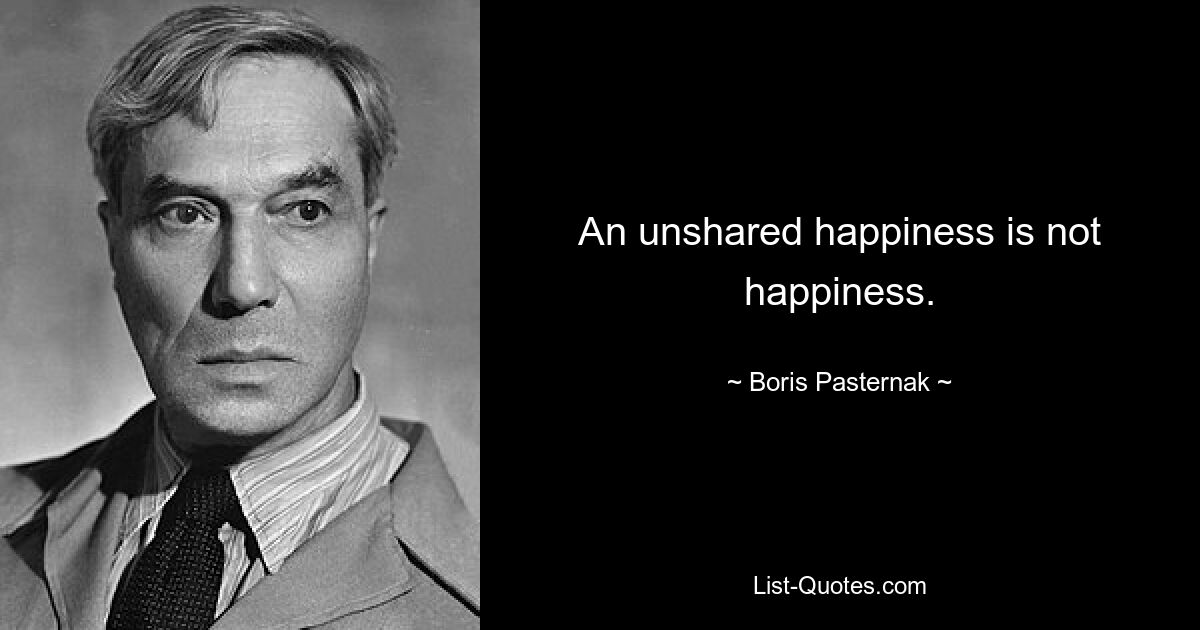 An unshared happiness is not happiness.

~ Boris Pasternak ~

List-Quotes.com